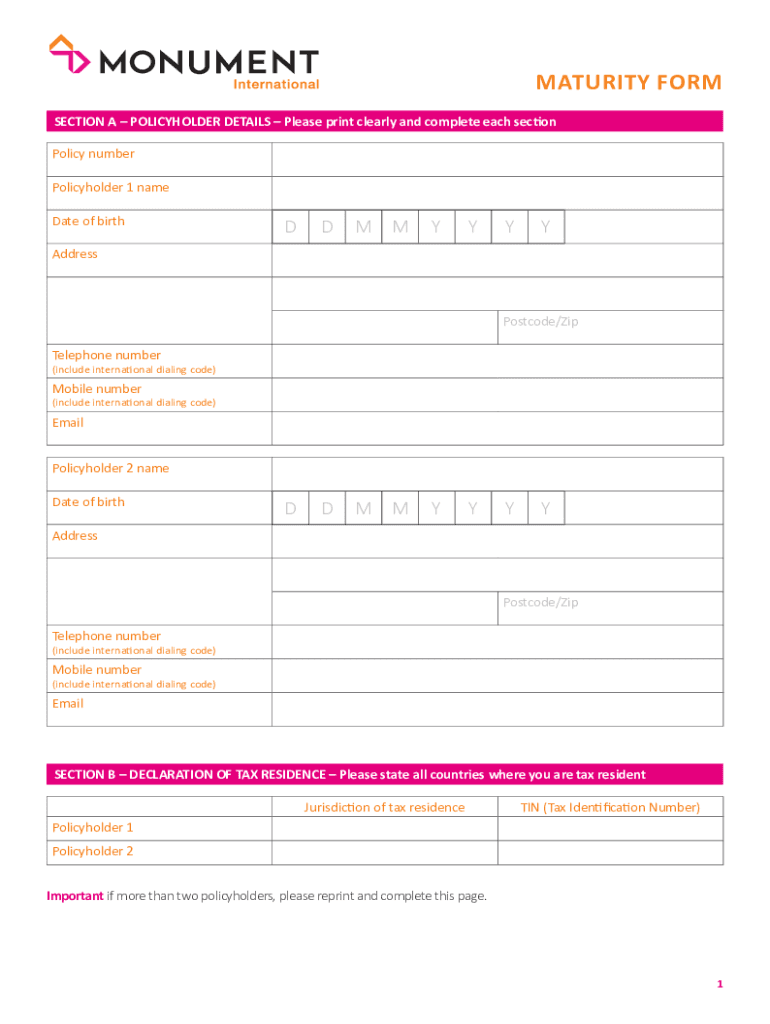 MONUMENT
International

MATURITY FORM

SECTION A – POLICYHOLDER DETAILS – Please print clearly and complete each section

Policy number

Policyholder 1 name

Date of birth D D M M Y Y Y Y

Address

Postcode/Zip

Telephone number
(include international dialing code)

Mobile number
(include international dialing code)

Email

Policyholder 2 name

Date of birth D D M M Y Y Y Y

Address

Postcode/Zip

Telephone number
(include international dialing code)

Mobile number
(include international dialing code)

Email

SECTION B – DECLARATION OF TAX RESIDENCE – Please state all countries where you are tax resident

| | Jurisdiction of tax residence | TIN (Tax Identification Number) |
|---|---|---|
| Policyholder 1 | | |
| Policyholder 2 | | |

Important if more than two policyholders, please reprint and complete this page.

1